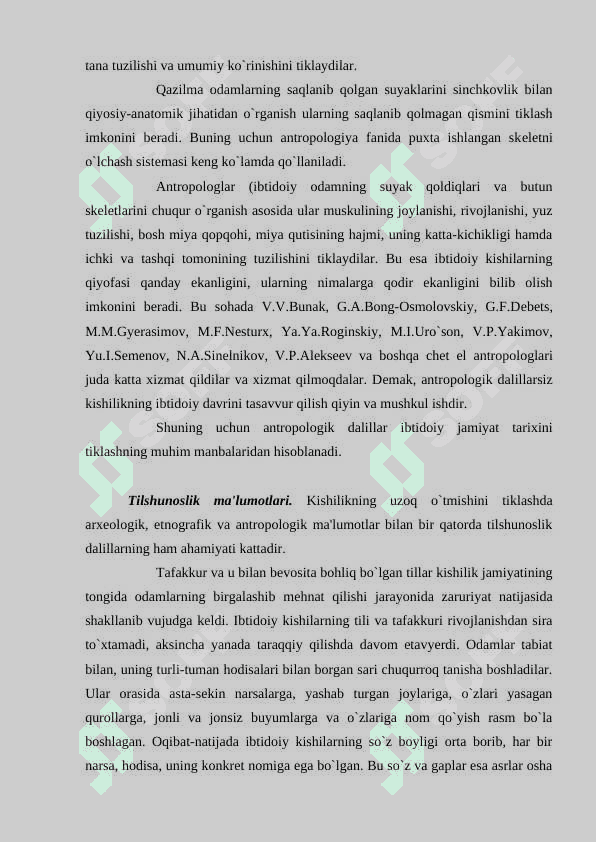 tana tuzilishi va umumiy ko`rinishini tiklaydilar.

Qazilma odamlarning saqlanib qolgan suyaklarini sinchkovlik bilan qiyosiy-anatomik jihatidan o`rganish ularning saqlanib qolmagan qismini tiklash imkonini beradi. Buning uchun antropologiya fanida puxta ishlangan skeletni o`lchash sistemasi keng ko`lamda qo`llaniladi.

Antropologlar (ibtidoiy odamning suyak qoldiqlari va butun skeletlarini chuqur o`rganish asosida ular muskulining joylanishi, rivojlanishi, yuz tuzilishi, bosh miya qopqohi, miya qutisining hajmi, uning katta-kichikligi hamda ichki va tashqi tomonining tuzilishini tiklaydilar. Bu esa ibtidoiy kishilarning qiyofasi qanday ekanligini, ularning nimalarga qodir ekanligini bilib olish imkonini beradi. Bu sohada V.V.Bunak, G.A.Bong-Osmolovskiy, G.F.Debets, M.M.Gyerasimov, M.F.Nesturx, Ya.Ya.Roginskiy, M.I.Uro`son, V.P.Yakimov, Yu.I.Semenov, N.A.Sinelnikov, V.P.Alekseev va boshqa chet el antropologlari juda katta xizmat qildilar va xizmat qilmoqdalar. Demak, antropologik dalillarsiz kishilikning ibtidoiy davrini tasavvur qilish qiyin va mushkul ishdir.

Shuning uchun antropologik dalillar ibtidoiy jamiyat tarixini tiklashning muhim manbalaridan hisoblanadi.

Tilshunoslik ma'lumotlari. Kishilikning uzoq o`tmishini tiklashda arxeologik, etnografik va antropologik ma'lumotlar bilan bir qatorda tilshunoslik dalillarning ham ahamiyati kattadir.

Tafakkur va u bilan bevosita bohliq bo`lgan tillar kishilik jamiyatining tongida odamlarning birgalashib mehnat qilishi jarayonida zaruriyat natijasida shakllanib vujudga keldi. Ibtidoiy kishilarning tili va tafakkuri rivojlanishdan sira to`xtamadi, aksincha yanada taraqqiy qilishda davom etavyerdi. Odamlar tabiat bilan, uning turli-tuman hodisalari bilan borgan sari chuqurroq tanisha boshladilar. Ular orasida asta-sekin narsalarga, yashab turgan joylariga, o`zlari yasagan qurollarga, jonli va jonsiz buyumlarga va o`zlariga nom qo`yish rasm bo`la boshlagan. Oqibat-natijada ibtidoiy kishilarning so`z boyligi orta borib, har bir narsa, hodisa, uning konkret nomiga ega bo`lgan. Bu so`z va gaplar esa asrlar osha